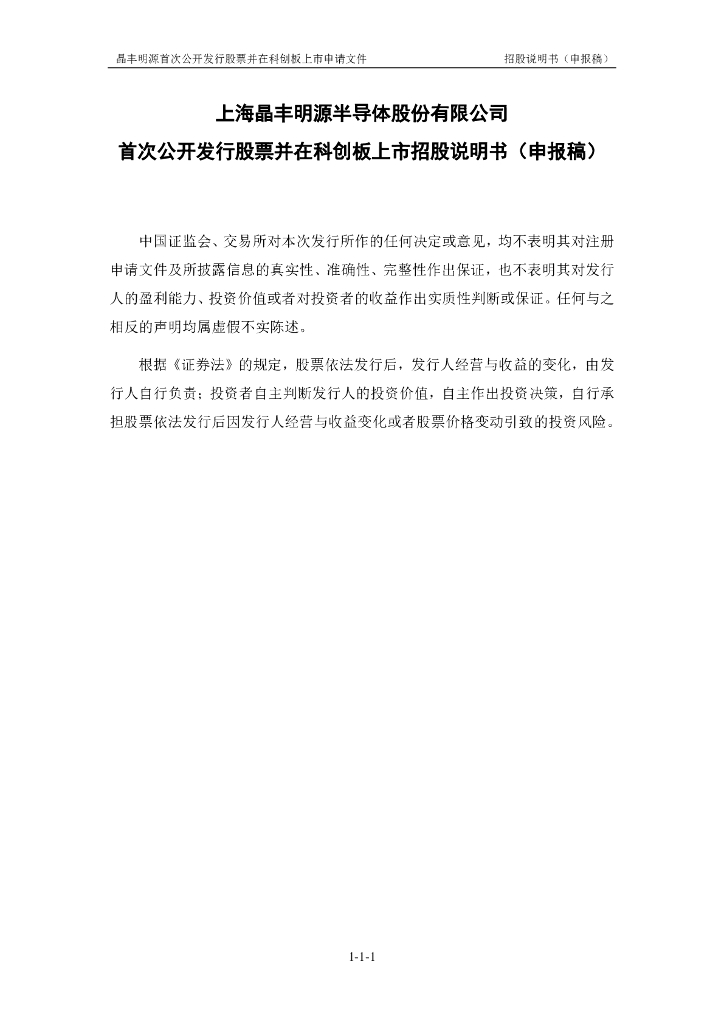 晶丰明源首次公开发行股票并在科创板上市申请文件 招股说明书（申报稿）

上海晶丰明源半导体股份有限公司
首次公开发行股票并在科创板上市招股说明书（申报稿）

中国证监会、交易所对本次发行所作的任何决定或意见，均不表明其对注册申请文件及所披露信息的真实性、准确性、完整性作出保证，也不表明其对发行人的盈利能力、投资价值或者对投资者的收益作出实质性判断或保证。任何与之相反的声明均属虚假不实陈述。

根据《证券法》的规定，股票依法发行后，发行人经营与收益的变化，由发行人自行负责；投资者自主判断发行人的投资价值，自主作出投资决策，自行承担股票依法发行后因发行人经营与收益变化或者股票价格变动引致的投资风险。

1-1-1